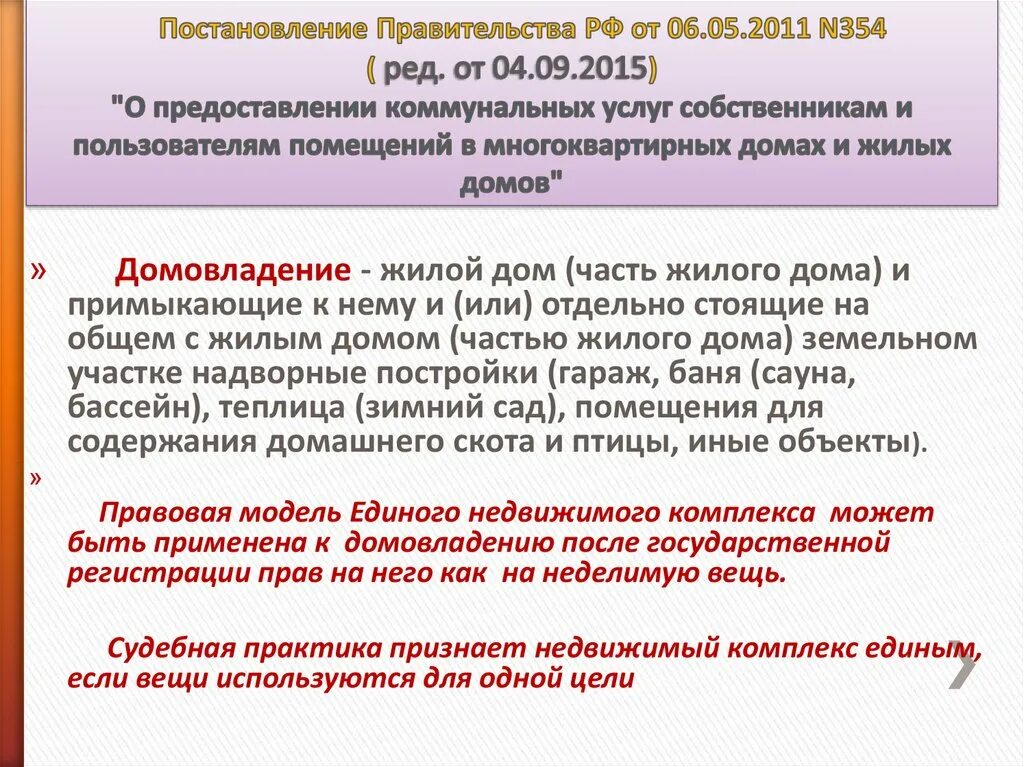 Постановление Правительства РФ от 06.05.2011 N354 ( ред. от 04.09.2015) "О предоставлении коммунальных услуг собственникам и пользователям помещений в многоквартирных домах и жилых домов"

» Домовладение - жилой дом (часть жилого дома) и примыкающие к нему и (или) отдельно стоящие на общем с жилым домом (частью жилого дома) земельном участке надворные постройки (гараж, баня (сауна, бассейн), теплица (зимний сад), помещения для содержания домашнего скота и птицы, иные объекты).

»

Правовая модель Единого недвижимого комплекса может быть применена к домовладению после государственной регистрации прав на него как на неделимую вещь.

Судебная практика признает недвижимый комплекс единым, если вещи используются для одной цели